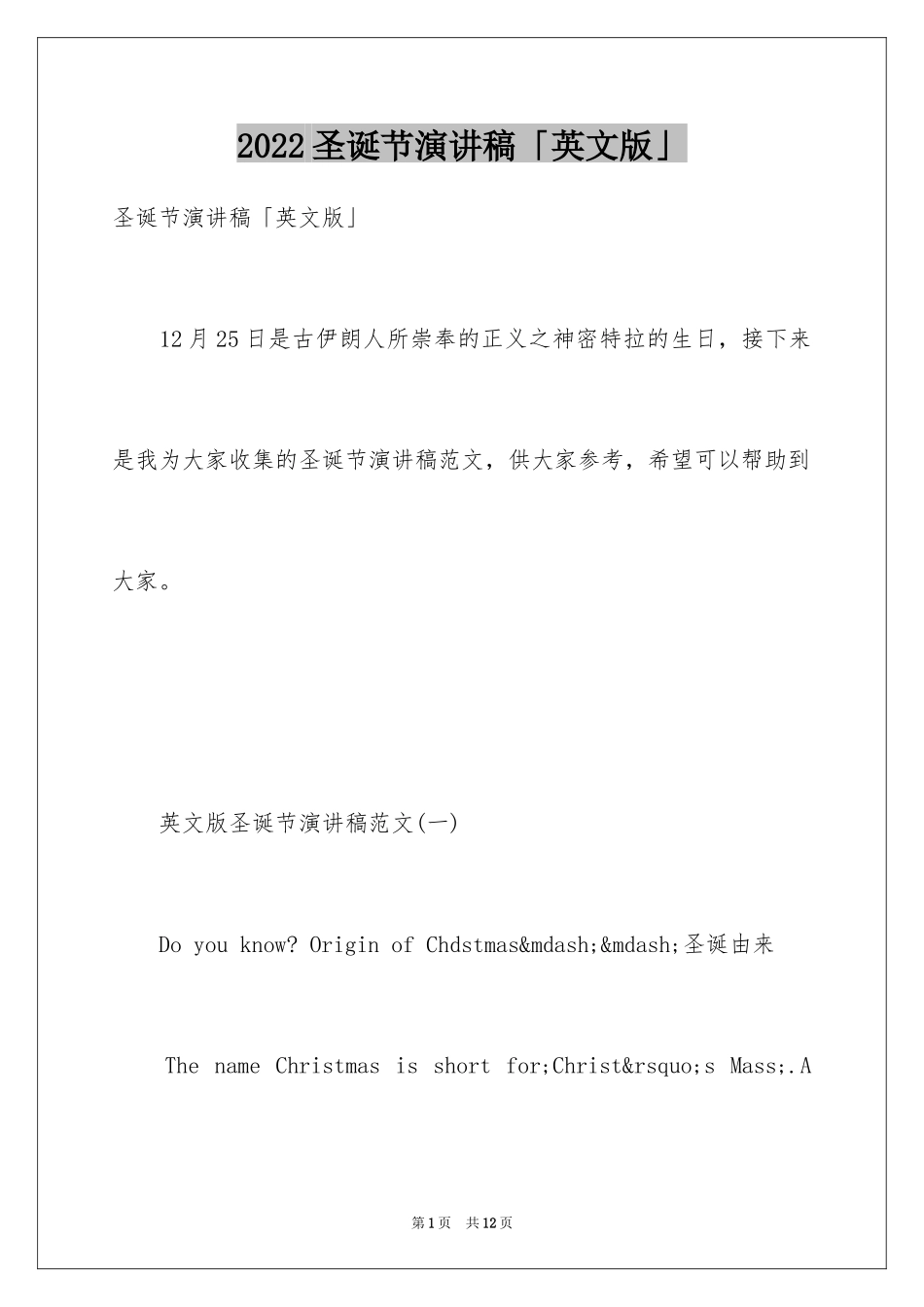 2022圣诞节演讲稿「英文版」

圣诞节演讲稿「英文版」

12月25日是古伊朗人所崇奉的正义之神密特拉的生日，接下来是我为大家收集的圣诞节演讲稿范文，供大家参考，希望可以帮助到大家。

英文版圣诞节演讲稿范文(一)

Do you know? Origin of Chdstmas&mdash;&mdash;圣诞由来

The name Christmas is short for;Christ&rsquo;s Mass;.A

第1页 共12页